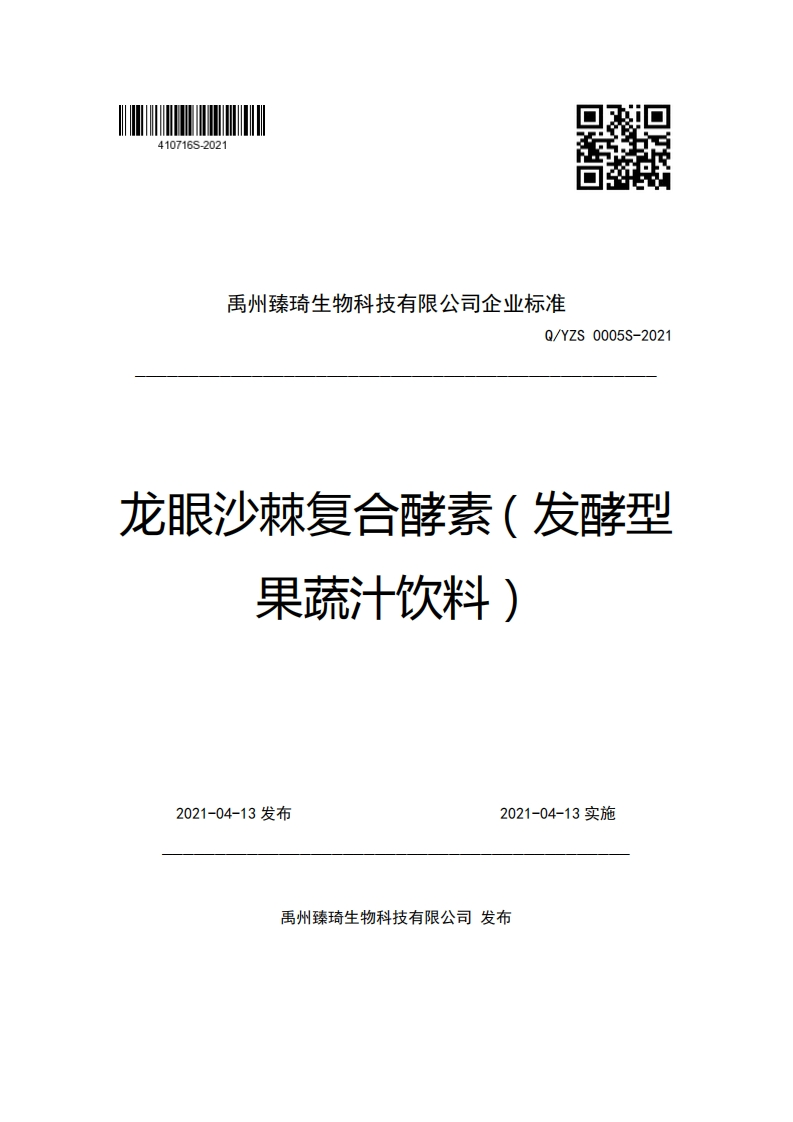 410716S-2021

禹州臻琦生物科技有限公司企业标准

Q/YZS 0005S-2021

龙眼沙棘复合酵素（发酵型果蔬汁饮料）

2021-04-13 发布

2021-04-13 实施

禹州臻琦生物科技有限公司 发布